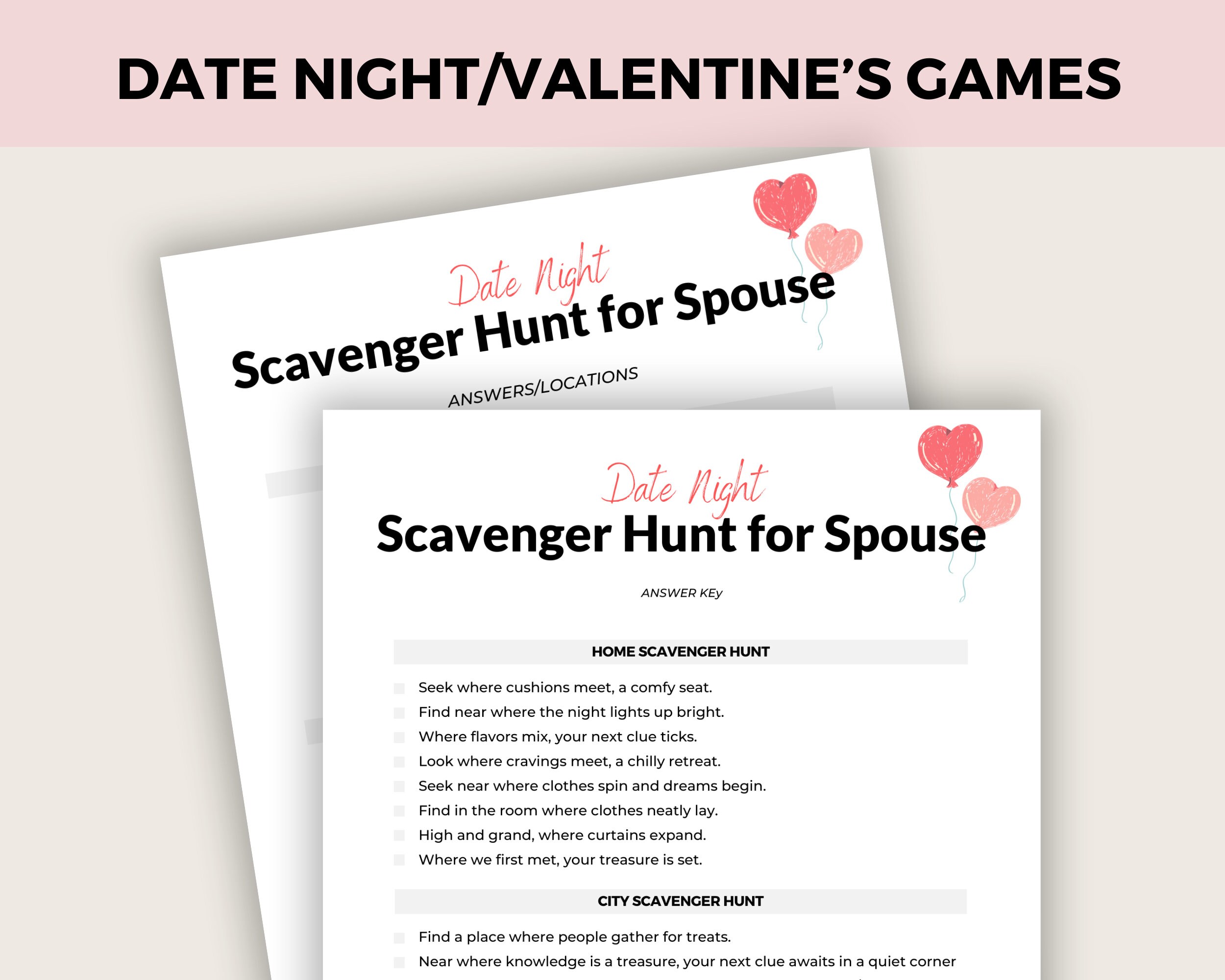 DATE NIGHT/VALENTINE'S GAMES

Date Night
Scavenger Hunt for Spouse

ANSWERS/LOCATIONS

Date Night
Scavenger Hunt for Spouse

ANSWER KEy

HOME SCAVENGER HUNT

Seek where cushions meet, a comfy seat.
Find near where the night lights up bright.
Where flavors mix, your next clue ticks.
Look where cravings meet, a chilly retreat.
Seek near where clothes spin and dreams begin.
Find in the room where clothes neatly lay.
High and grand, where curtains expand.
Where we first met, your treasure is set.

CITY SCAVENGER HUNT

Find a place where people gather for treats.
Near where knowledge is a treasure, your next clue awaits in a quiet corner